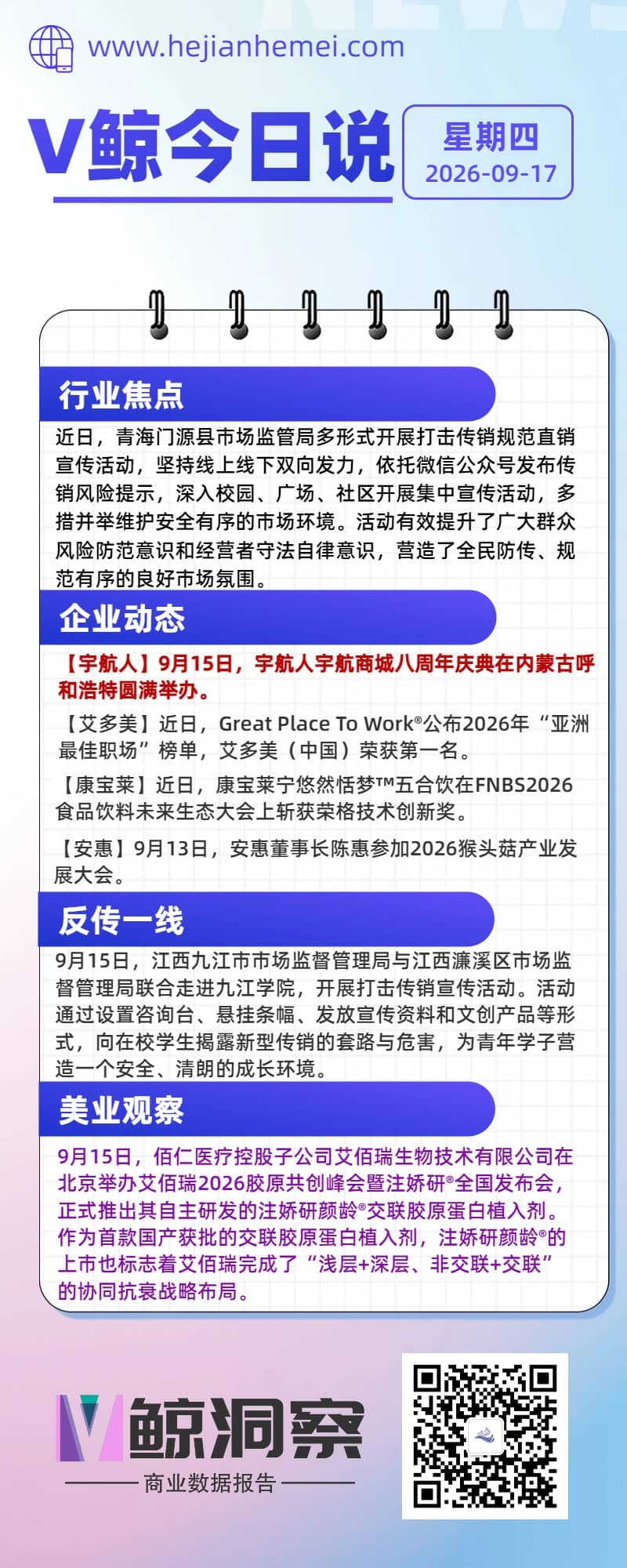 www.hejianhemei.com

V鲸今日说

星期四
2026-09-17

行业焦点

近日，青海门源县市场监管局多形式开展打击传销规范直销宣传活动，坚持线上线下双向发力，依托微信公众号发布传销风险提示，深入校园、广场、社区开展集中宣传活动，多措并举维护安全有序的市场环境。活动有效提升了广大群众风险防范意识和经营者守法自律意识，营造了全民防传、规范有序的良好市场氛围。

企业动态

【宇航人】9月15日，宇航人宇航商城八周年庆典在内蒙古呼和浩特圆满举办。

【艾多美】近日，Great Place To Work®公布2026年“亚洲最佳职场”榜单，艾多美（中国）荣获第一名。

【康宝莱】近日，康宝莱宁悠然恬梦™五合饮在FNBS2026食品饮料未来生态大会上斩获荣格技术创新奖。

【安惠】9月13日，安惠董事长陈惠参加2026猴头菇产业发展大会。

反传一线

9月15日，江西九江市市场监督管理局与江西濂溪区市场监督管理局联合走进九江学院，开展打击传销宣传活动。活动通过设置咨询台、悬挂条幅、发放宣传资料和文创产品等形式，向在校学生揭露新型传销的套路与危害，为青年学子营造一个安全、清朗的成长环境。

美业观察

9月15日，佰仁医疗控股子公司艾佰瑞生物技术有限公司在北京举办艾佰瑞2026胶原共创峰会暨注娇研®全国发布会，正式推出其自主研发的注娇研颜龄®交联胶原蛋白植入剂。作为首款国产获批的交联胶原蛋白植入剂，注娇研颜龄®的上市也标志着艾佰瑞完成了“浅层+深层、非交联+交联”的协同抗衰战略布局。

V鲸洞察

商业数据报告